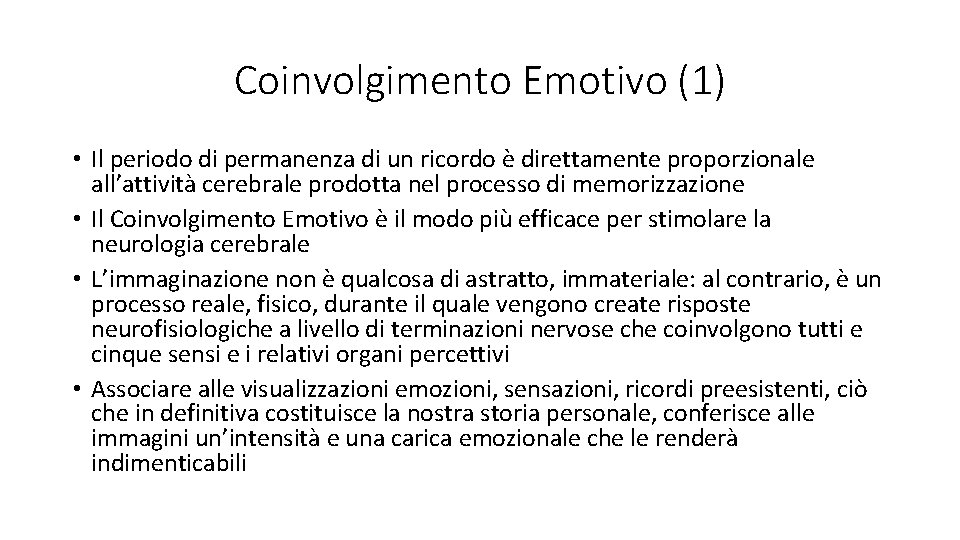 Coinvolgimento Emotivo (1)

• Il periodo di permanenza di un ricordo è direttamente proporzionale all'attività cerebrale prodotta nel processo di memorizzazione
• Il Coinvolgimento Emotivo è il modo più efficace per stimolare la neurologia cerebrale
• L'immaginazione non è qualcosa di astratto, immateriale: al contrario, è un processo reale, fisico, durante il quale vengono create risposte neurofisiologiche a livello di terminazioni nervose che coinvolgono tutti e cinque sensi e i relativi organi percettivi
• Associare alle visualizzazioni emozioni, sensazioni, ricordi preesistenti, ciò che in definitiva costituisce la nostra storia personale, conferisce alle immagini un'intensità e una carica emozionale che le renderà indimenticabili